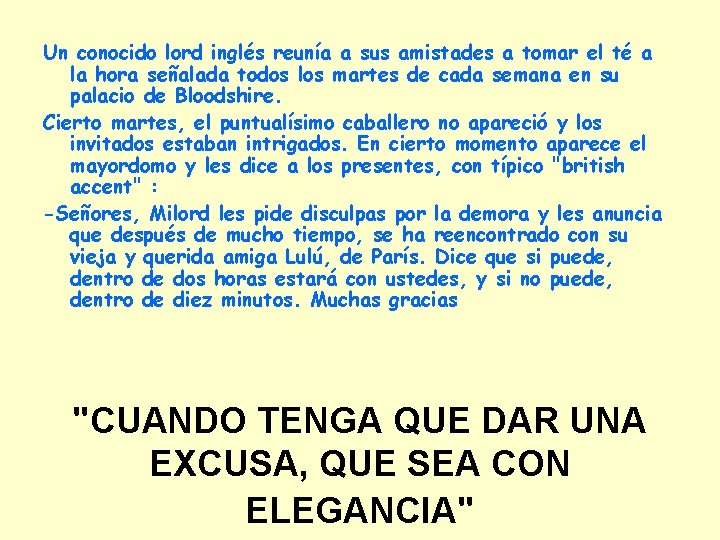 Un conocido lord inglés reunía a sus amistades a tomar el té a la hora señalada todos los martes de cada semana en su palacio de Bloodshire.

Cierto martes, el puntualísimo caballero no apareció y los invitados estaban intrigados. En cierto momento aparece el mayordomo y les dice a los presentes, con típico "british accent" :

-Señores, Milord les pide disculpas por la demora y les anuncia que después de mucho tiempo, se ha reencontrado con su vieja y querida amiga Lulú, de París. Dice que si puede, dentro de dos horas estará con ustedes, y si no puede, dentro de diez minutos. Muchas gracias

"CUANDO TENGA QUE DAR UNA EXCUSA, QUE SEA CON ELEGANCIA"